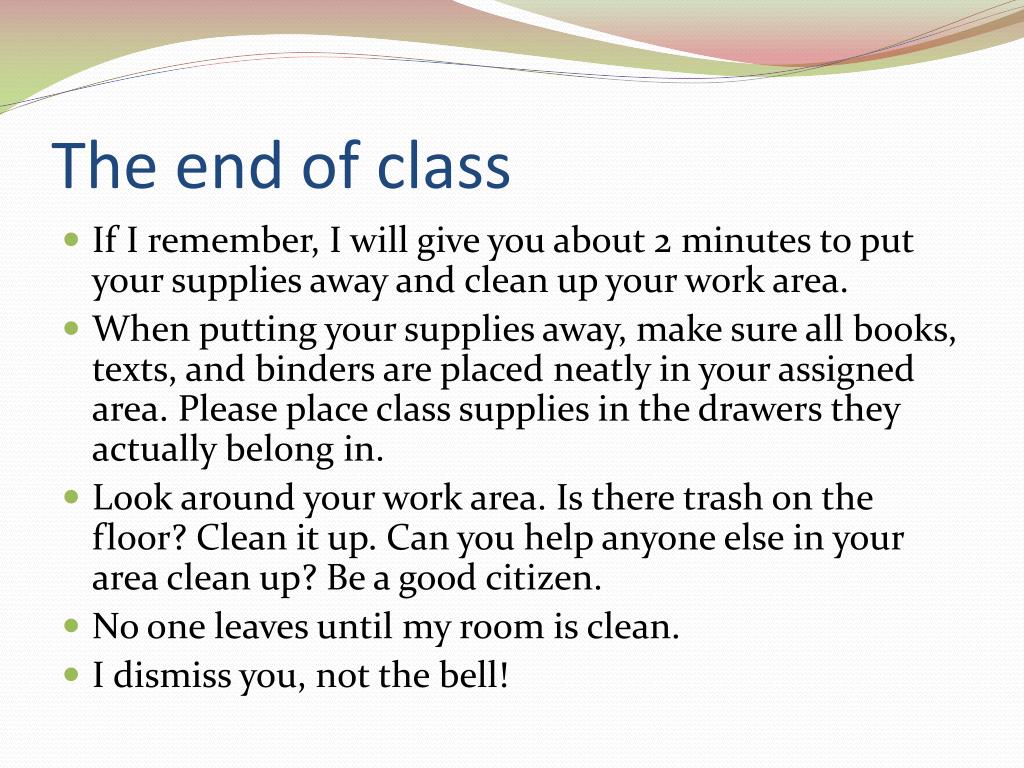 The end of class

- If I remember, I will give you about 2 minutes to put your supplies away and clean up your work area.
- When putting your supplies away, make sure all books, texts, and binders are placed neatly in your assigned area. Please place class supplies in the drawers they actually belong in.
- Look around your work area. Is there trash on the floor? Clean it up. Can you help anyone else in your area clean up? Be a good citizen.
- No one leaves until my room is clean.
- I dismiss you, not the bell!